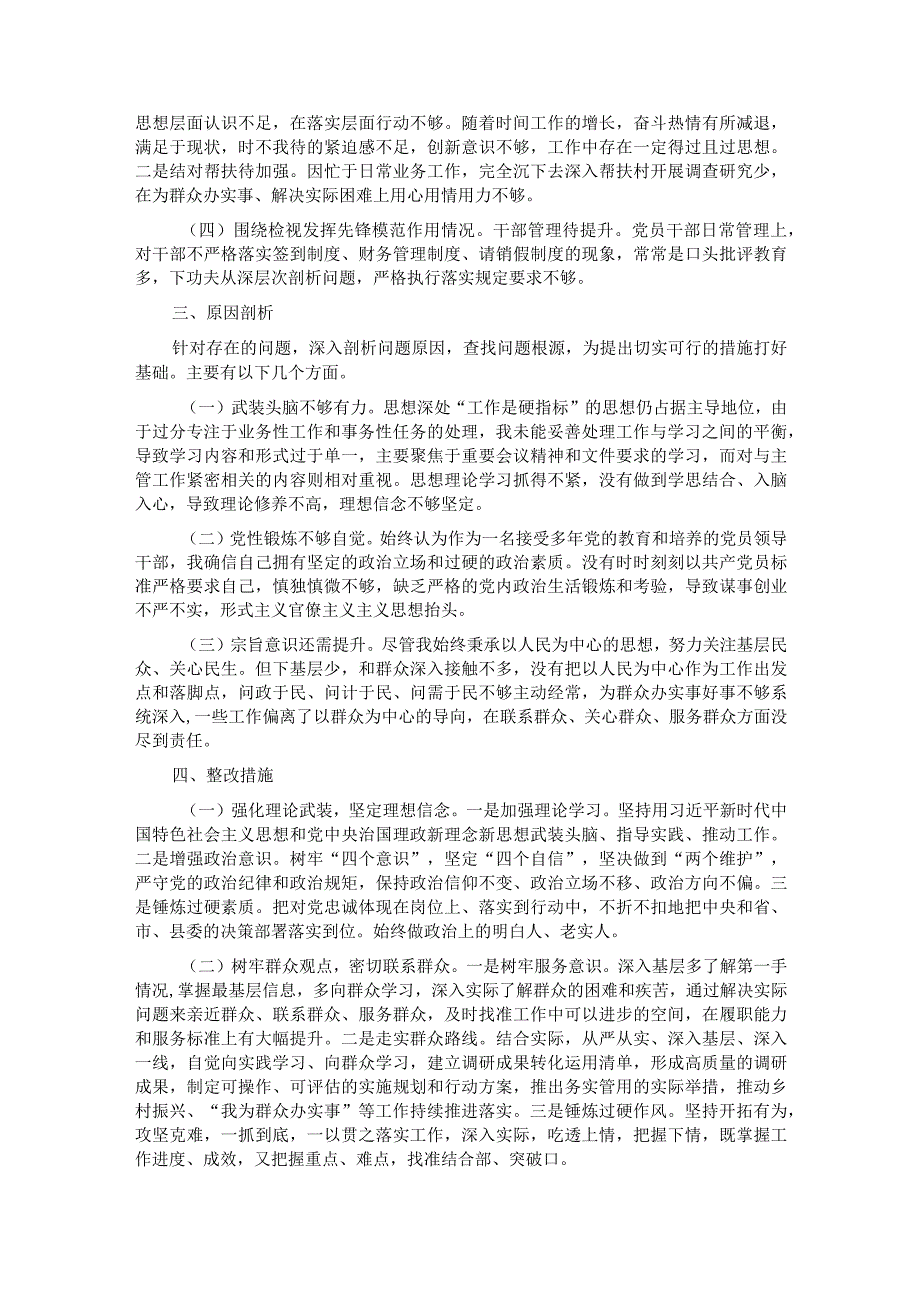 思想层面认识不足，在落实层面行动不够。随着时间工作的增长，奋斗热情有所减退，满足于现状，时不我待的紧迫感不足，创新意识不够，工作中存在一定得过且过思想。二是结对帮扶待加强。因忙于日常业务工作，完全沉下去深入帮扶村开展调查研究少，在为群众办实事、解决实际困难上用心用情用力不够。

（四）围绕检视发挥先锋模范作用情况。干部管理待提升。党员干部日常管理上，对干部不严格落实签到制度、财务管理制度、请销假制度的现象，常常是口头批评教育多，下功夫从深层次剖析问题，严格执行落实规定要求不够。

三、原因剖析

针对存在的问题，深入剖析问题原因，查找问题根源，为提出切实可行的措施打好基础。主要有以下几个方面。

（一）武装头脑不够有力。思想深处“工作是硬指标”的思想仍占据主导地位，由于过分专注于业务性工作和事务性任务的处理，我未能妥善处理工作与学习之间的平衡，导致学习内容和形式过于单一，主要聚焦于重要会议精神和文件要求的学习，而对与主管工作紧密相关的内容则相对重视。思想理论学习抓得不紧，没有做到学思结合、入脑入心，导致理论修养不高，理想信念不够坚定。

（二）党性锻炼不够自觉。始终认为作为一名接受多年党的教育和培养的党员领导干部，我确信自己拥有坚定的政治立场和过硬的政治素质。没有时时刻刻以共产党员标准严格要求自己，慎独慎微不够，缺乏严格的党内政治生活锻炼和考验，导致谋事创业不严不实，形式主义官僚主义主义思想抬头。

（三）宗旨意识还需提升。尽管我始终秉承以人民为中心的思想，努力关注基层民众、关心民生。但下基层少，和群众深入接触不多，没有把以人民为中心作为工作出发点和落脚点，问政于民、问计于民、问需于民不够主动经常，为群众办实事好事不够系统深入，一些工作偏离了以群众为中心的导向，在联系群众、关心群众、服务群众方面没尽到责任。

四、整改措施

（一）强化理论武装，坚定理想信念。一是加强理论学习。坚持用习近平新时代中国特色社会主义思想和党中央治国理政新理念新思想武装头脑、指导实践、推动工作。二是增强政治意识。树牢“四个意识”，坚定“四个自信”，坚决做到“两个维护”，严守党的政治纪律和政治规矩，保持政治信仰不变、政治立场不移、政治方向不偏。三是锤炼过硬素质。把对党忠诚体现在岗位上、落实到行动中，不折不扣地把中央和省、市、县委的决策部署落实到位。始终做政治上的明白人、老实人。

（二）树牢群众观点，密切联系群众。一是树牢服务意识。深入基层多了解第一手情况，掌握最基层信息，多向群众学习，深入实际了解群众的困难和疾苦，通过解决实际问题来亲近群众、联系群众、服务群众，及时找准工作中可以进步的空间，在履职能力和服务标准上有大幅提升。二是走实群众路线。结合实际，从严从实、深入基层、深入一线，自觉向实践学习、向群众学习，建立调研成果转化运用清单，形成高质量的调研成果，制定可操作、可评估的实施规划和行动方案，推出务实管用的实际举措，推动乡村振兴、“我为群众办实事”等工作持续推进落实。三是锤炼过硬作风。坚持开拓有为，攻坚克难，一抓到底，一以贯之落实工作，深入实际，吃透上情，把握下情，既掌握工作进度、成效，又把握重点、难点，找准结合部、突破口。